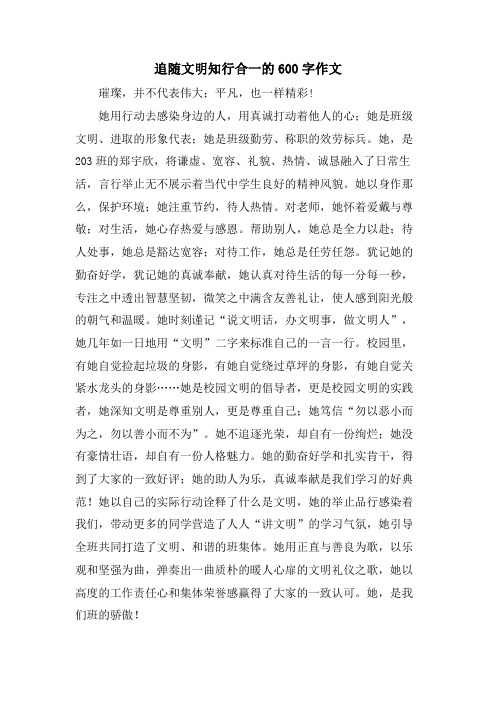 追随文明知行合一的600字作文

璀璨，并不代表伟大；平凡，也一样精彩！

她用行动去感染身边的人，用真诚打动着他人的心；她是班级文明、进取的形象代表；她是班级勤劳、称职的效劳标兵。她，是203班的郑宇欣，将谦虚、宽容、礼貌、热情、诚恳融入了日常生活，言行举止无不展示着当代中学生良好的精神风貌。她以身作那么，保护环境；她注重节约，待人热情。对老师，她怀着爱戴与尊敬；对生活，她心存热爱与感恩。帮助别人，她总是全力以赴；待人处事，她总是豁达宽容；对待工作，她总是任劳任怨。犹记她的勤奋好学，犹记她的真诚奉献，她认真对待生活的每一分每一秒，专注之中透出智慧坚韧，微笑之中满含友善礼让，使人感到阳光般的朝气和温暖。她时刻谨记“说文明话，办文明事，做文明人”，她几年如一日地用“文明”二字来标准自己的一言一行。校园里，有她自觉捡起垃圾的身影，有她自觉绕过草坪的身影，有她自觉关紧水龙头的身影……她是校园文明的倡导者，更是校园文明的实践者，她深知文明是尊重别人，更是尊重自己；她笃信“勿以恶小而为之，勿以善小而不为”。她不追逐光荣，却自有一份绚烂；她没有豪情壮语，却自有一份人格魅力。她的勤奋好学和扎实肯干，得到了大家的一致好评；她的助人为乐，真诚奉献是我们学习的好典范！她以自己的实际行动诠释了什么是文明，她的举止品行感染着我们，带动更多的同学营造了人人“讲文明”的学习气氛，她引导全班共同打造了文明、和谐的班集体。她用正直与善良为歌，以乐观和坚强为曲，弹奏出一曲质朴的暖人心扉的文明礼仪之歌，她以高度的工作责任心和集体荣誉感赢得了大家的一致认可。她，是我们班的骄傲！